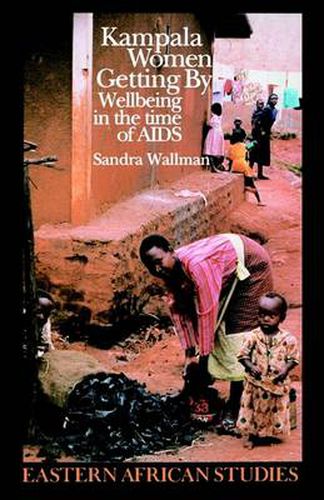 Kampala Women Getting By
Wellbeing in the time of AIDS

Sandra Wallman

EASTERN AFRICAN STUDIES